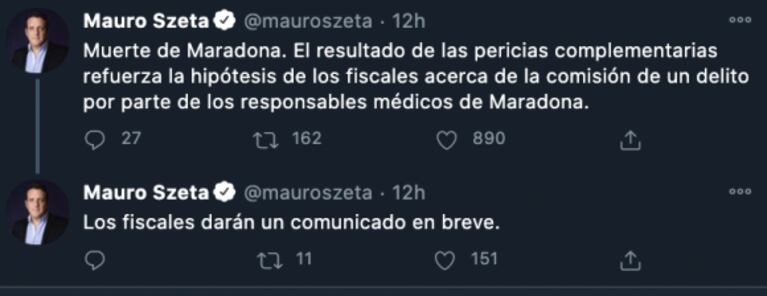 Mauro Szeta @mauroszeta · 12h

Muerte de Maradona. El resultado de las pericias complementarias refuerza la hipótesis de los fiscales acerca de la comisión de un delito por parte de los responsables médicos de Maradona.

27 162 890

Mauro Szeta @mauroszeta · 12h

Los fiscales darán un comunicado en breve.

11 151